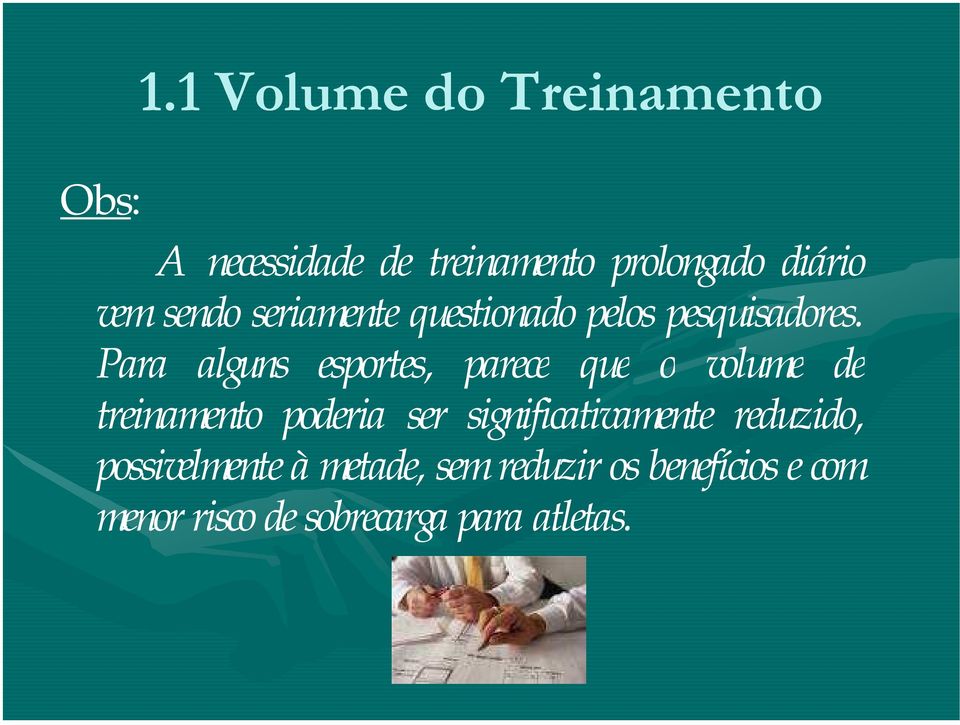 1.1 Volume do Treinamento

Obs:

A necessidade de treinamento prolongado diário vem sendo seriamente questionado pelos pesquisadores. Para alguns esportes, parece que o volume de treinamento poderia ser significativamente reduzido, possivelmente à metade, sem reduzir os benefícios e com menor risco de sobrecarga para atletas.